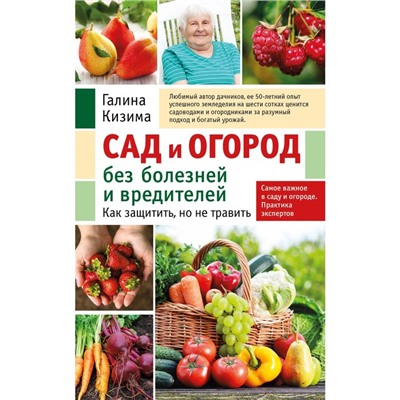 Галина Кизима

Любимый автор дачников, ее 50-летний опыт успешного земледелия на шести сотках ценится садоводами и огородниками за разумный подход и богатый урожай.

САД и ОГОРОД без болезней и вредителей

Как защитить, но не травить

Самое важное в саду и огороде. Практика экспертов